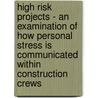 high risk projects - an examination of how personal stress is communicated within construction crews